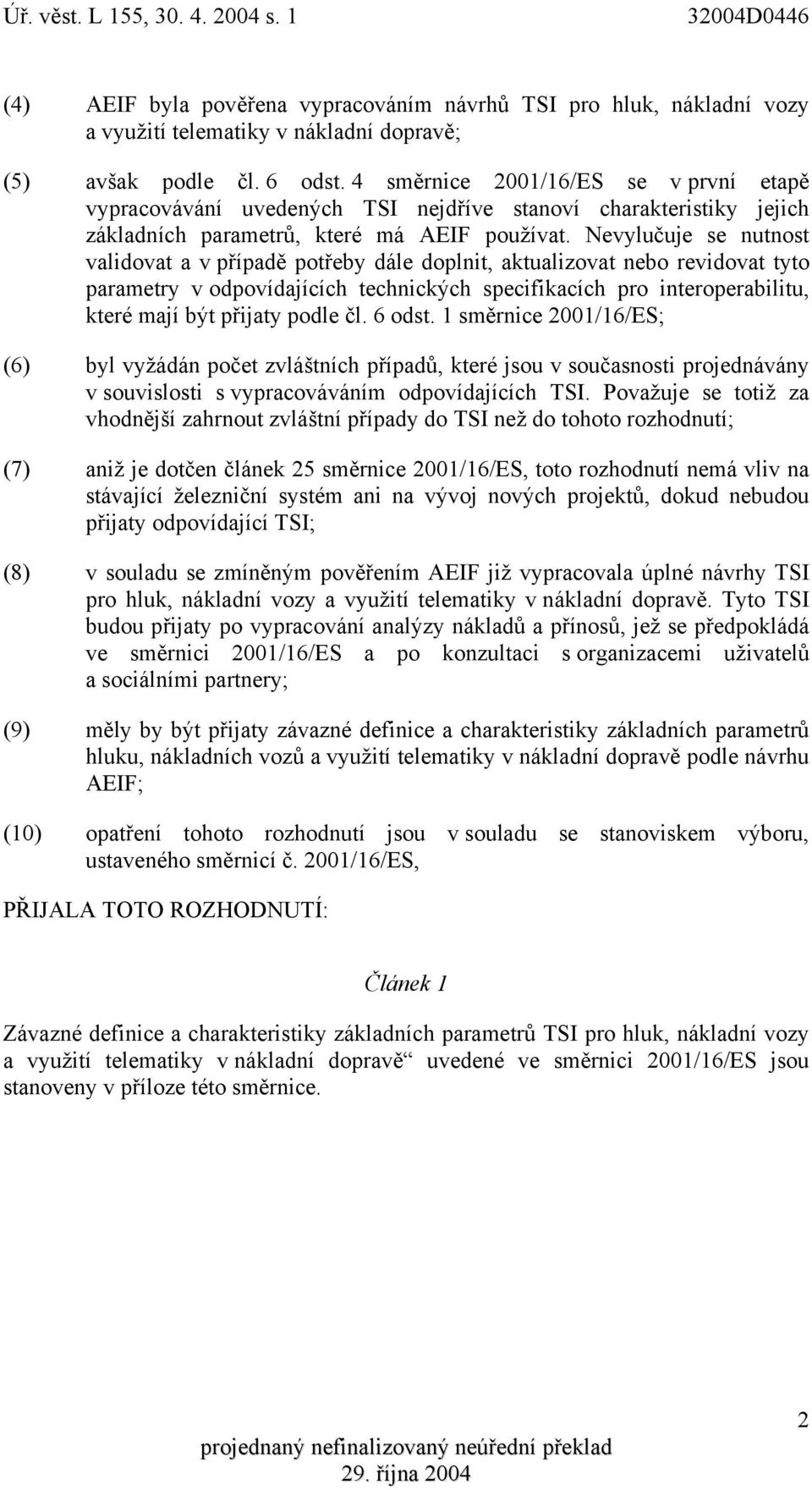 Úř. věst. L 155, 30. 4. 2004 s. 1 32004D0446

(4) AEIF byla pověřena vypracováním návrhů TSI pro hluk, nákladní vozy a využití telematiky v nákladní dopravě;

(5) avšak podle čl. 6 odst. 4 směrnice 2001/16/ES se v první etapě vypracovávání uvedených TSI nejdříve stanoví charakteristiky jejich základních parametrů, které má AEIF používat. Nevylučuje se nutnost validovat a v případě potřeby dále doplnit, aktualizovat nebo revidovat tyto parametry v odpovídajících technických specifikacích pro interoperabilitu, které mají být přijaty podle čl. 6 odst. 1 směrnice 2001/16/ES;

(6) byl vyžádán počet zvláštních případů, které jsou v současnosti projednávány v souvislosti s vypracováváním odpovídajících TSI. Považuje se totiž za vhodnější zahrnout zvláštní případy do TSI než do tohoto rozhodnutí;

(7) aniž je dotčen článek 25 směrnice 2001/16/ES, toto rozhodnutí nemá vliv na stávající železniční systém ani na vývoj nových projektů, dokud nebudou přijaty odpovídající TSI;

(8) v souladu se zmíněným pověřením AEIF již vypracovala úplné návrhy TSI pro hluk, nákladní vozy a využití telematiky v nákladní dopravě. Tyto TSI budou přijaty po vypracování analýzy nákladů a přínosů, jež se předpokládá ve směrnici 2001/16/ES a po konzultaci s organizacemi uživatelů a sociálními partnery;

(9) měly by být přijaty závazné definice a charakteristiky základních parametrů hluku, nákladních vozů a využití telematiky v nákladní dopravě podle návrhu AEIF;

(10) opatření tohoto rozhodnutí jsou v souladu se stanoviskem výboru, ustaveného směrnicí č. 2001/16/ES,

PŘIJALA TOTO ROZHODNUTÍ:

Článek 1

Závazné definice a charakteristiky základních parametrů TSI pro hluk, nákladní vozy a využití telematiky v nákladní dopravě“ uvedené ve směrnici 2001/16/ES jsou stanoveny v příloze této směrnice.

2

projednaný nefinalizovaný neúřední překlad
29. října 2004